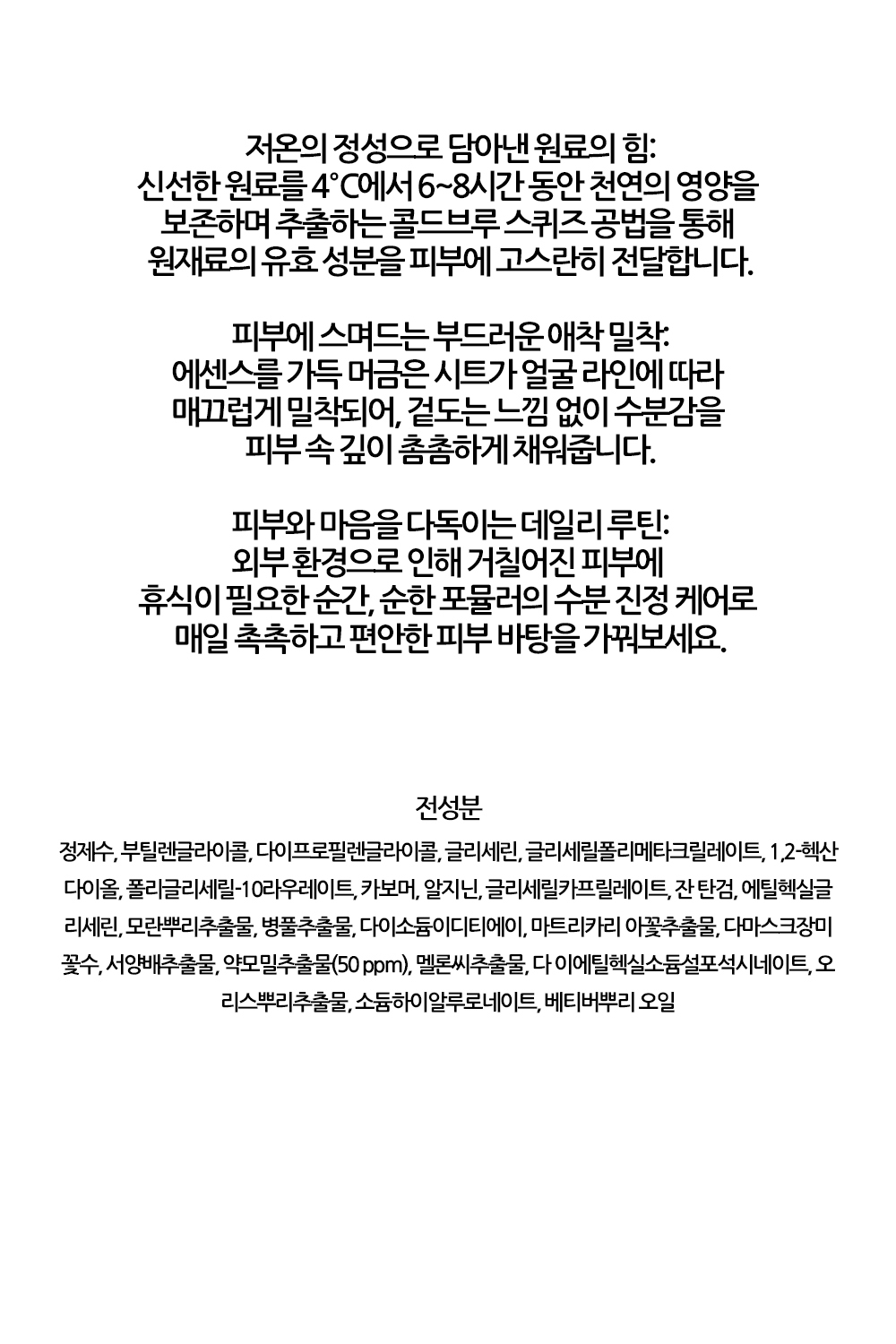 저온의 정성으로 담아낸 원료의 힘:
신선한 원료를 4°C에서 6~8시간 동안 천연의 영양을 보존하며 추출하는 콜드브루 스퀴즈 공법을 통해 원재료의 유효 성분을 피부에 고스란히 전달합니다.

피부에 스며드는 부드러운 애착 밀착:
에센스를 가득 머금은 시트가 얼굴 라인에 따라 매끄럽게 밀착되어, 겉도는 느낌 없이 수분감을 피부 속 깊이 촘촘하게 채워줍니다.

피부와 마음을 다독이는 데일리 루틴:
외부 환경으로 인해 거칠어진 피부에 휴식이 필요한 순간, 순한 포뮬러의 수분 진정 케어로 매일 촉촉하고 편안한 피부 바탕을 가꿔보세요.

전성분
정제수, 부틸렌글라이콜, 다이프로필렌글라이콜, 글리세린, 글리세릴폴리메타크릴레이트, 1,2-헥산다이올, 폴리글리세릴-10라우레이트, 카보머, 알지닌, 글리세릴카프릴레이트, 잔 탄검, 에틸헥실글리세린, 모란뿌리추출물, 병풀추출물, 다이소듐이디티에이, 마트리카리 아꽃추출물, 다마스크장미꽃수, 서양배추출물, 약모밀추출물(50 ppm), 멜론씨추출물, 다 이에틸헥실소듐설포석시네이트, 오리스뿌리추출물, 소듐하이알루로네이트, 베티버뿌리 오일